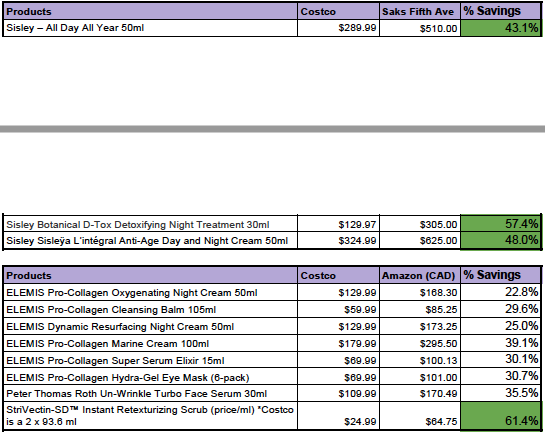 | Products | Costco | Saks Fifth Ave | % Savings |
|---|---|---|---|
| Sisley – All Day All Year 50ml | $289.99 | $510.00 | 43.1% |

| | | | |
|---|---|---|---|
| Sisley Botanical D-Tox Detoxifying Night Treatment 30ml | $129.97 | $305.00 | 57.4% |
| Sisley Sisleÿa L'intégral Anti-Age Day and Night Cream 50ml | $324.99 | $625.00 | 48.0% |

| Products | Costco | Amazon (CAD) | % Savings |
|---|---|---|---|
| ELEMIS Pro-Collagen Oxygenating Night Cream 50ml | $129.99 | $168.30 | 22.8% |
| ELEMIS Pro-Collagen Cleansing Balm 105ml | $59.99 | $85.25 | 29.6% |
| ELEMIS Dynamic Resurfacing Night Cream 50ml | $129.99 | $173.25 | 25.0% |
| ELEMIS Pro-Collagen Marine Cream 100ml | $179.99 | $295.50 | 39.1% |
| ELEMIS Pro-Collagen Super Serum Elixir 15ml | $69.99 | $100.13 | 30.1% |
| ELEMIS Pro-Collagen Hydra-Gel Eye Mask (6-pack) | $69.99 | $101.00 | 30.7% |
| Peter Thomas Roth Un-Wrinkle Turbo Face Serum 30ml | $109.99 | $170.49 | 35.5% |
| StriVectin-SD™ Instant Retexturizing Scrub (price/ml) *Costco is a 2 x 93.6 ml | $24.99 | $64.75 | 61.4% |